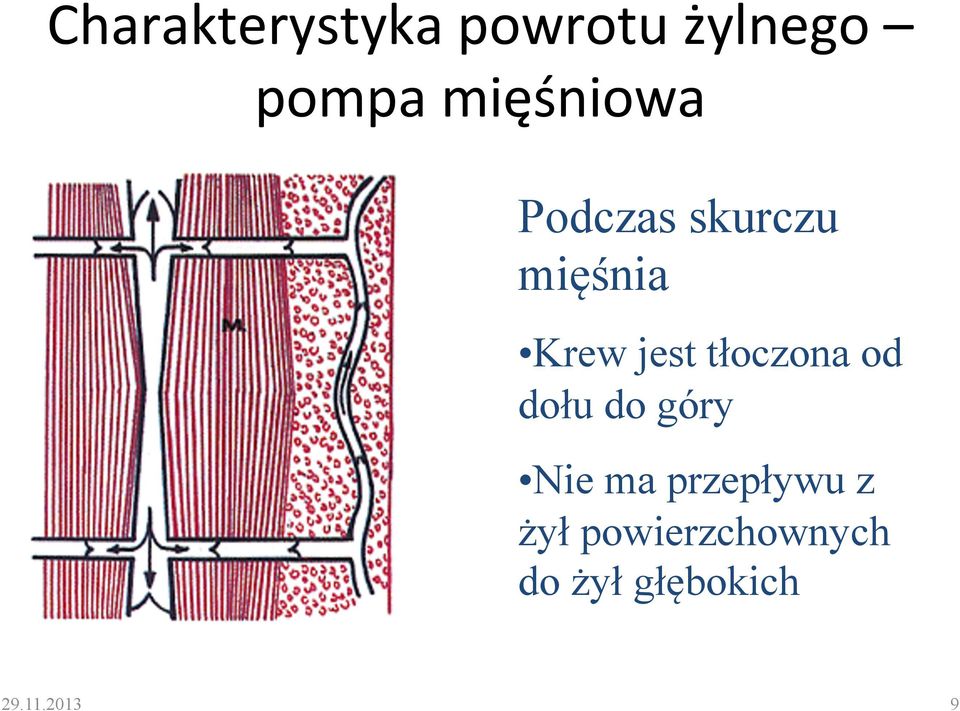 Charakterystyka powrotu żylnego – pompa mięśniowa

M.

Podczas skurczu mięśnia

•Krew jest tłoczona od dołu do góry

•Nie ma przepływu z żył powierzchownych do żył głębokich

29.11.2013

9